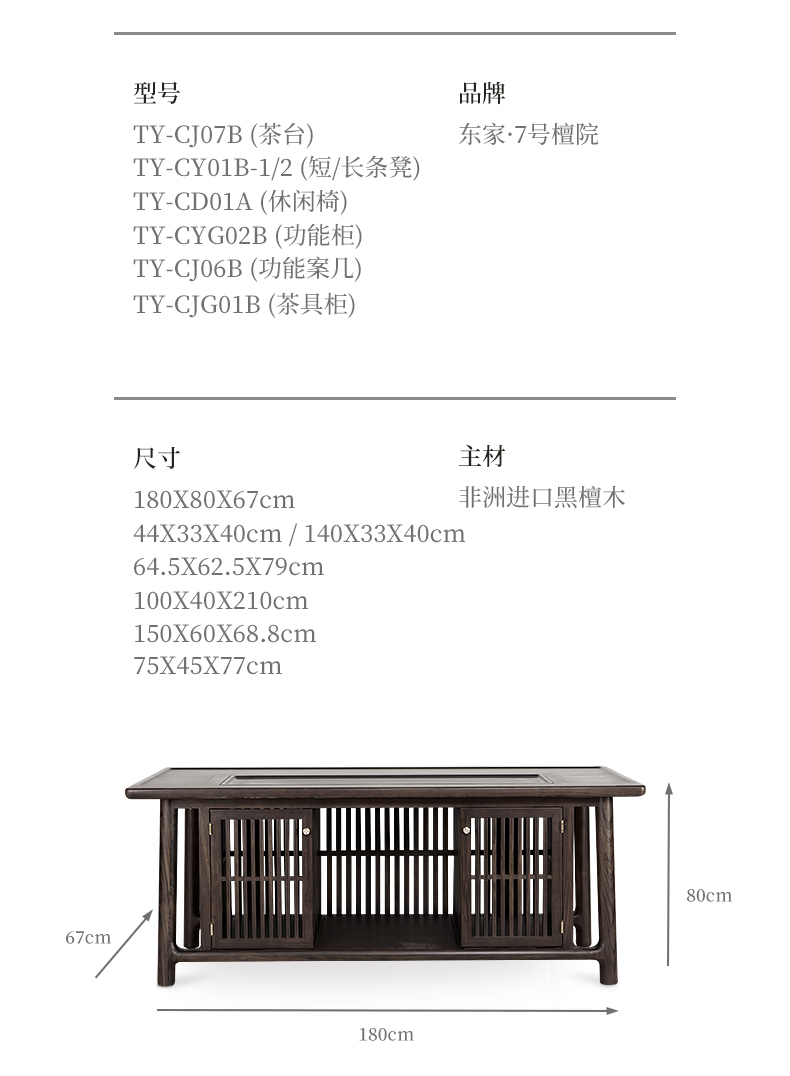 型号
TY-CJ07B (茶台)
TY-CY01B-1/2 (短/长条凳)
TY-CD01A (休闲椅)
TY-CYG02B (功能柜)
TY-CJ06B (功能案几)
TY-CJG01B (茶具柜)

品牌
东家·7号檀院

尺寸
180X80X67cm
44X33X40cm / 140X33X40cm
64.5X62.5X79cm
100X40X210cm
150X60X68.8cm
75X45X77cm

主材
非洲进口黑檀木

67cm
80cm
180cm